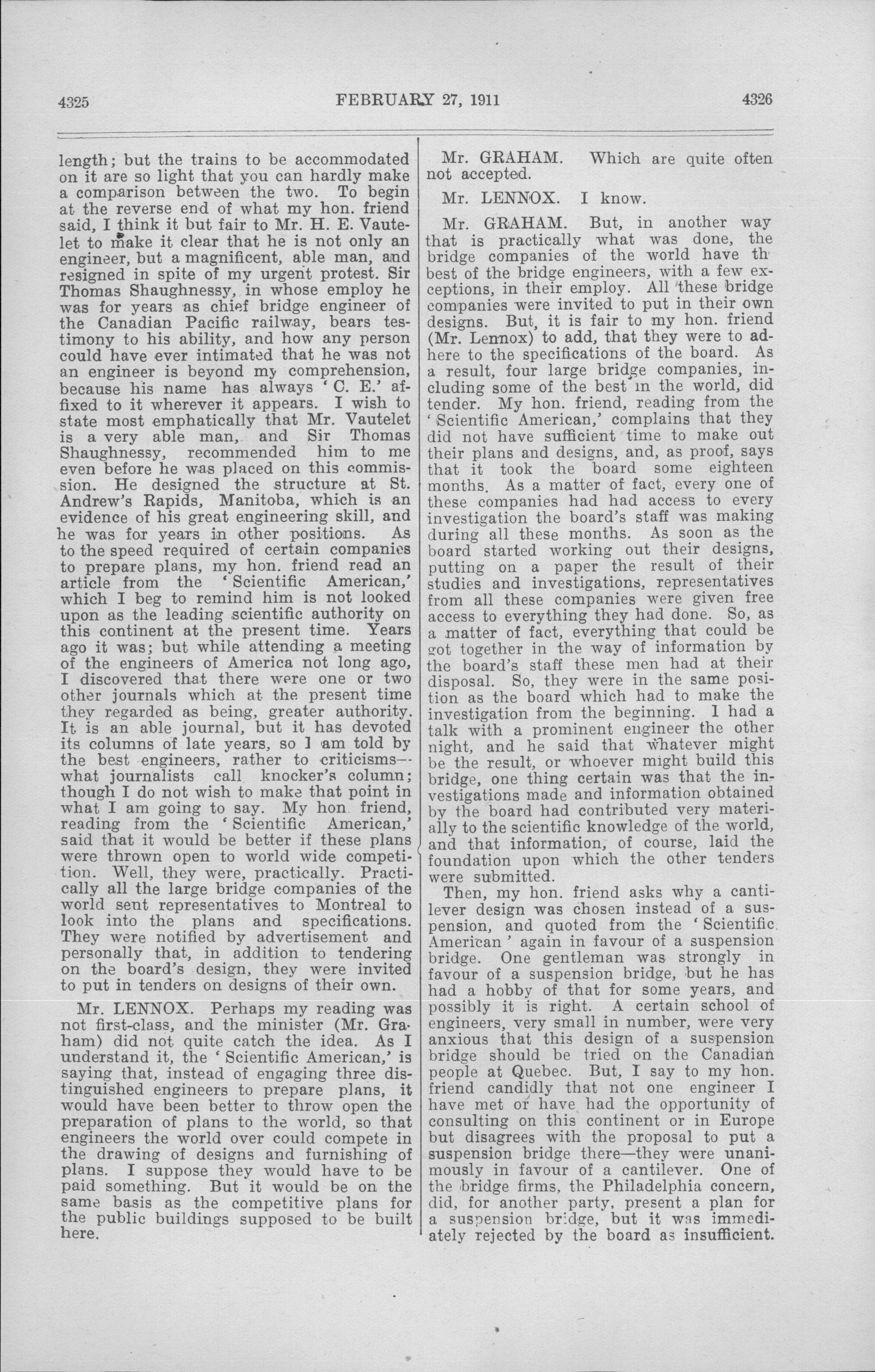 4325 FEBRUARY 27, 1911 4326

length; but the trains to be accommodated on it are so light that you can hardly make a comparison between the two. To begin at the reverse end of what my hon. friend said, I think it but fair to Mr. H. E. Vautelet to make it clear that he is not only an engineer, but a magnificent, able man, and resigned in spite of my urgent protest. Sir Thomas Shaughnessy, in whose employ he was for years as chief bridge engineer of the Canadian Pacific railway, bears testimony to his ability, and how any person could have ever intimated that he was not an engineer is beyond my comprehension, because his name has always 'C. E.' affixed to it wherever it appears. I wish to state most emphatically that Mr. Vautelet is a very able man, and Sir Thomas Shaughnessy, recommended him to me even before he was placed on this commission. He designed the structure at St. Andrew's Rapids, Manitoba, which is an evidence of his great engineering skill, and he was for years in other positions. As to the speed required of certain companies to prepare plans, my hon. friend read an article from the 'Scientific American,' which I beg to remind him is not looked upon as the leading scientific authority on this continent at the present time. Years ago it was; but while attending a meeting of the engineers of America not long ago, I discovered that there were one or two other journals which at the present time they regarded as being, greater authority. It is an able journal, but it has devoted its columns of late years, so I am told by the best engineers, rather to criticisms—what journalists call knocker's column; though I do not wish to make that point in what I am going to say. My hon. friend, reading from the 'Scientific American,' said that it would be better if these plans were thrown open to world wide competition. Well, they were, practically. Practically all the large bridge companies of the world sent representatives to Montreal to look into the plans and specifications. They were notified by advertisement and personally that, in addition to tendering on the board's design, they were invited to put in tenders on designs of their own.

Mr. LENNOX. Perhaps my reading was not first-class, and the minister (Mr. Graham) did not quite catch the idea. As I understand it, the 'Scientific American,' is saying that, instead of engaging three distinguished engineers to prepare plans, it would have been better to throw open the preparation of plans to the world, so that engineers the world over could compete in the drawing of designs and furnishing of plans. I suppose they would have to be paid something. But it would be on the same basis as the competitive plans for the public buildings supposed to be built here.

Mr. GRAHAM. Which are quite often not accepted.

Mr. LENNOX. I know.

Mr. GRAHAM. But, in another way that is practically what was done, the bridge companies of the world have th best of the bridge engineers, with a few exceptions, in their employ. All these bridge companies were invited to put in their own designs. But, it is fair to my hon. friend (Mr. Lennox) to add, that they were to adhere to the specifications of the board. As a result, four large bridge companies, including some of the best in the world, did tender. My hon. friend, reading from the 'Scientific American,' complains that they did not have sufficient time to make out their plans and designs, and, as proof, says that it took the board some eighteen months. As a matter of fact, every one of these companies had had access to every investigation the board's staff was making during all these months. As soon as the board started working out their designs, putting on a paper the result of their studies and investigations, representatives from all these companies were given free access to everything they had done. So, as a matter of fact, everything that could be got together in the way of information by the board's staff these men had at their disposal. So, they were in the same position as the board which had to make the investigation from the beginning. I had a talk with a prominent engineer the other night, and he said that whatever might be the result, or whoever might build this bridge, one thing certain was that the investigations made and information obtained by the board had contributed very materially to the scientific knowledge of the world, and that information, of course, laid the foundation upon which the other tenders were submitted.

Then, my hon. friend asks why a cantilever design was chosen instead of a suspension, and quoted from the 'Scientific American' again in favour of a suspension bridge. One gentleman was strongly in favour of a suspension bridge, but he has had a hobby of that for some years, and possibly it is right. A certain school of engineers, very small in number, were very anxious that this design of a suspension bridge should be tried on the Canadian people at Quebec. But, I say to my hon. friend candidly that not one engineer I have met or have had the opportunity of consulting on this continent or in Europe but disagrees with the proposal to put a suspension bridge there—they were unanimously in favour of a cantilever. One of the bridge firms, the Philadelphia concern, did, for another party, present a plan for a suspension bridge, but it was immediately rejected by the board as insufficient.